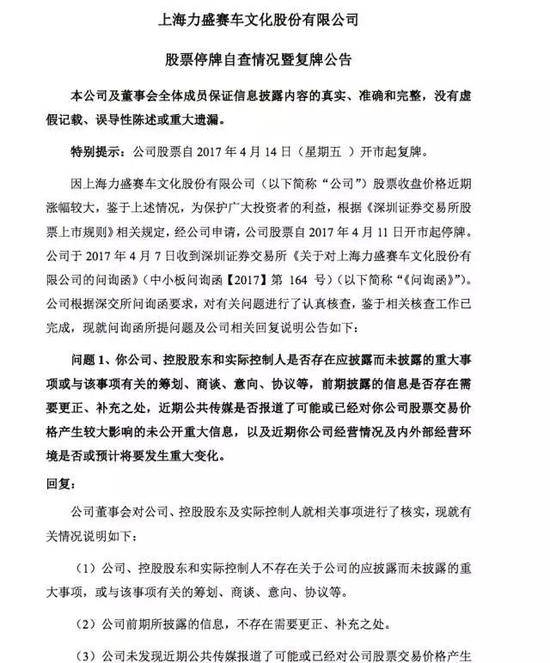 上海力盛赛车文化股份有限公司

股票停牌自查情况暨复牌公告

本公司及董事会全体成员保证信息披露内容的真实、准确和完整，没有虚假记载、误导性陈述或重大遗漏。

特别提示：公司股票自 2017 年 4 月 14 日（星期五 ）开市起复牌。

因上海力盛赛车文化股份有限公司（以下简称“公司”）股票收盘价格近期涨幅较大，鉴于上述情况，为保护广大投资者的利益，根据《深圳证券交易所股票上市规则》相关规定，经公司申请，公司股票自 2017 年 4 月 11 日开市起停牌。公司于 2017 年 4 月 7 日收到深圳证券交易所《关于对上海力盛赛车文化股份有限公司的问询函》（中小板问询函【2017】第 164 号）（以下简称“《问询函》”）。公司根据深交所问询函要求，对有关问题进行了认真核查，鉴于相关核查工作已完成，现就问询函所提问题及公司相关回复说明公告如下：

问题 1、你公司、控股股东和实际控制人是否存在应披露而未披露的重大事项或与该事项有关的筹划、商谈、意向、协议等，前期披露的信息是否存在需要更正、补充之处，近期公共传媒是否报道了可能或已经对你公司股票交易价格产生较大影响的未公开重大信息，以及近期你公司经营情况及内外部经营环境是否或预计将要发生重大变化。

回复：

公司董事会对公司、控股股东及实际控制人就相关事项进行了核实，现就有关情况说明如下：

（1）公司、控股股东和实际控制人不存在关于公司的应披露而未披露的重大事项，或与该事项有关的筹划、商谈、意向、协议等。

（2）公司前期所披露的信息，不存在需要更正、补充之处。

（3）公司未发现近期公共传媒报道了可能或已经对公司股票交易价格产生